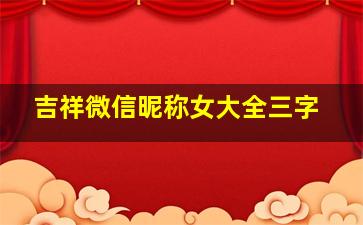 吉祥微信昵称女大全三字